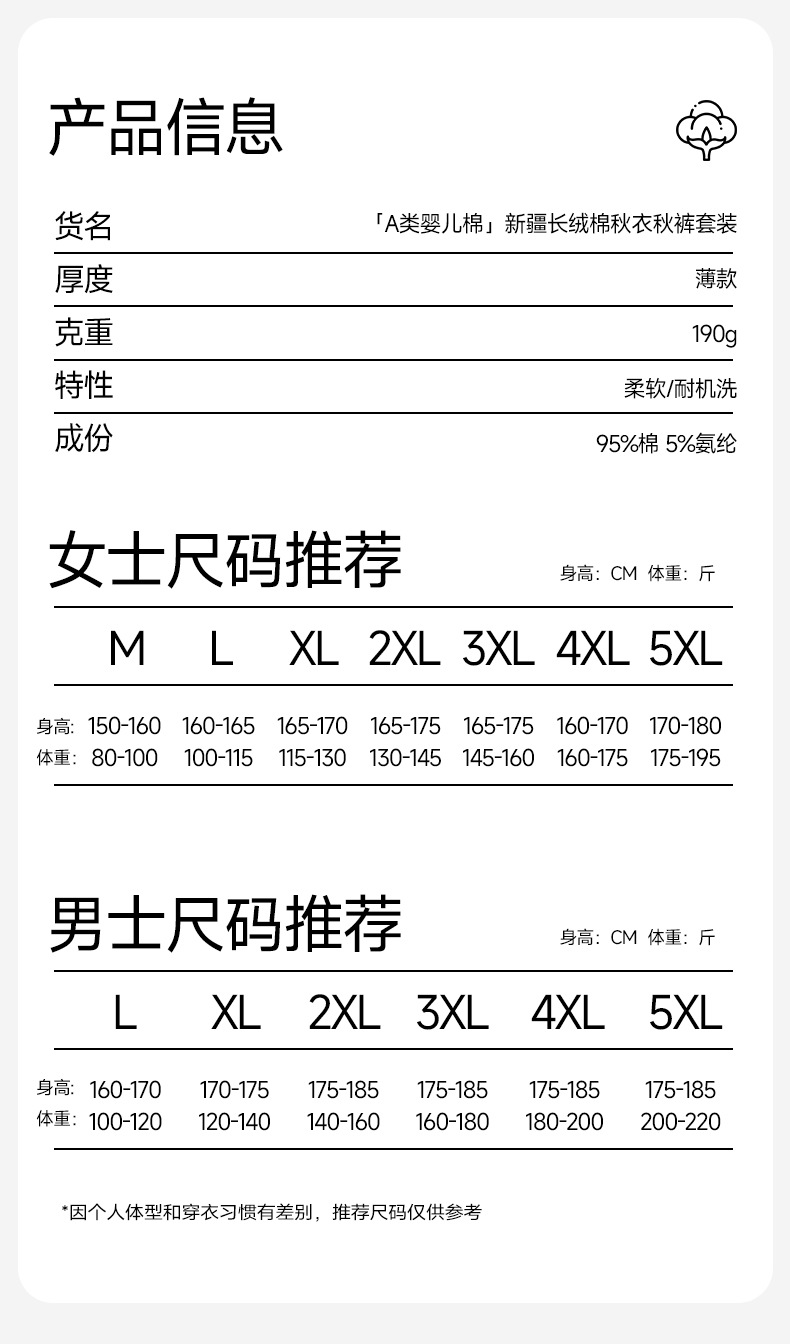 产品信息

| 货名 | 「A类婴儿棉」新疆长绒棉秋衣秋裤套装 |
|---|---|
| 厚度 | 薄款 |
| 克重 | 190g |
| 特性 | 柔软/耐机洗 |
| 成份 | 95%棉 5%氨纶 |

女士尺码推荐

身高：CM 体重：斤

| | M | L | XL | 2XL | 3XL | 4XL | 5XL |
|---|---|---|---|---|---|---|---|
| 身高: | 150-160 | 160-165 | 165-170 | 165-175 | 165-175 | 160-170 | 170-180 |
| 体重: | 80-100 | 100-115 | 115-130 | 130-145 | 145-160 | 160-175 | 175-195 |

男士尺码推荐

身高：CM 体重：斤

| | L | XL | 2XL | 3XL | 4XL | 5XL |
|---|---|---|---|---|---|---|
| 身高: | 160-170 | 170-175 | 175-185 | 175-185 | 175-185 | 175-185 |
| 体重: | 100-120 | 120-140 | 140-160 | 160-180 | 180-200 | 200-220 |

*因个人体型和穿衣习惯有差别，推荐尺码仅供参考